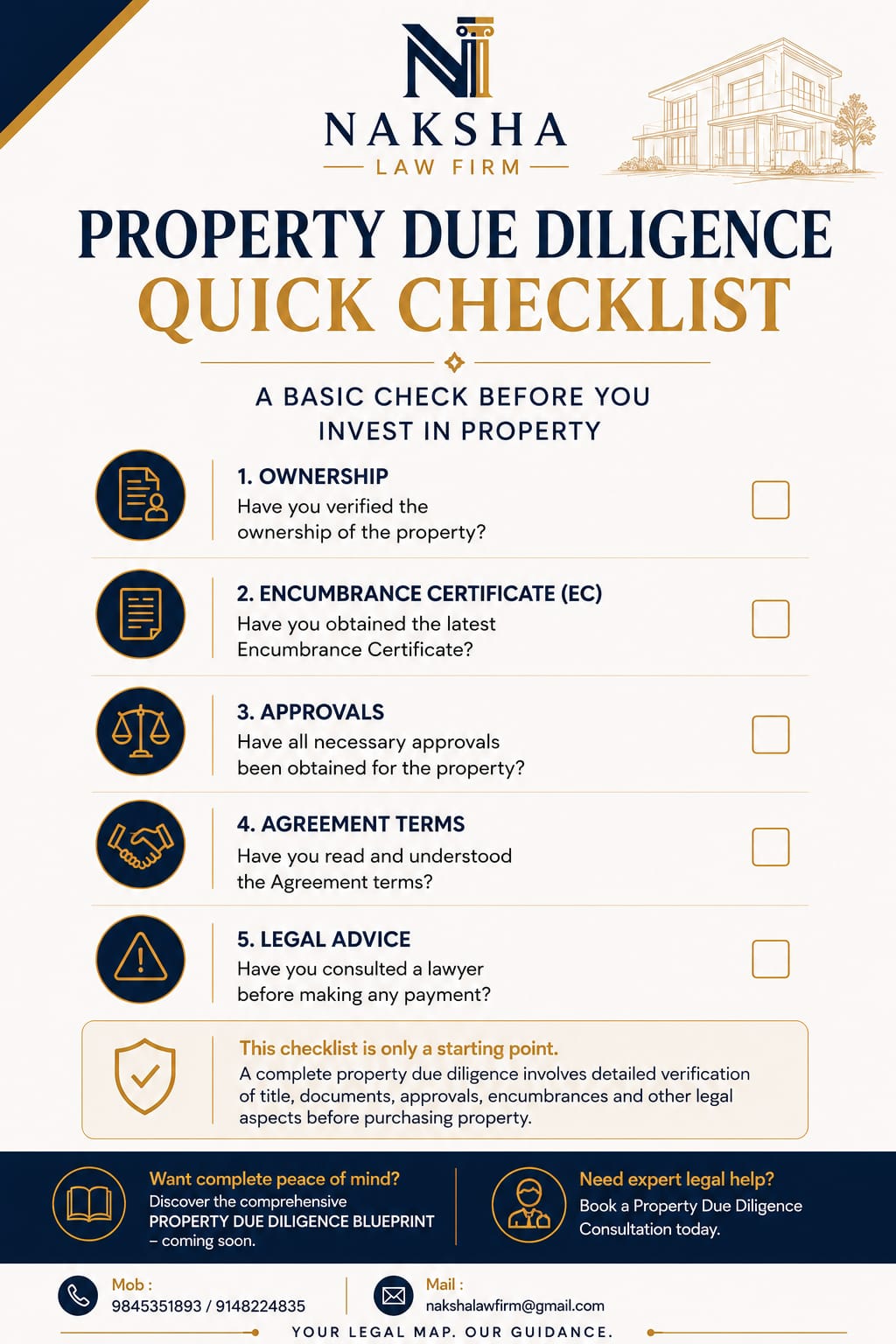 NAKSHA
LAW FIRM

PROPERTY DUE DILIGENCE
QUICK CHECKLIST

A BASIC CHECK BEFORE YOU INVEST IN PROPERTY

1. OWNERSHIP
Have you verified the ownership of the property?

2. ENCUMBRANCE CERTIFICATE (EC)
Have you obtained the latest Encumbrance Certificate?

3. APPROVALS
Have all necessary approvals been obtained for the property?

4. AGREEMENT TERMS
Have you read and understood the Agreement terms?

5. LEGAL ADVICE
Have you consulted a lawyer before making any payment?

This checklist is only a starting point.
A complete property due diligence involves detailed verification of title, documents, approvals, encumbrances and other legal aspects before purchasing property.

Want complete peace of mind?
Discover the comprehensive PROPERTY DUE DILIGENCE BLUEPRINT – coming soon.

Need expert legal help?
Book a Property Due Diligence Consultation today.

Mob :
9845351893 / 9148224835

Mail :
nakshalawfirm@gmail.com

YOUR LEGAL MAP. OUR GUIDANCE.